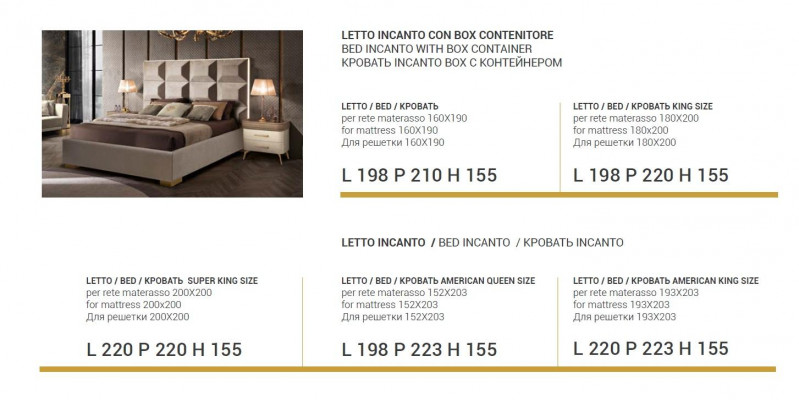 LETTO INCANTO CON BOX CONTENITORE
BED INCANTO WITH BOX CONTAINER
КРОВАТЬ INCANTO BOX С КОНТЕЙНЕРОМ

LETTO / BED / КРОВАТЬ
per rete materasso 160X190
for mattress 160X190
Для решетки 160X190

L 198 P 210 H 155

LETTO / BED / КРОВАТЬ KING SIZE
per rete materasso 180X200
for mattress 180x200
Для решетки 180X200

L 198 P 220 H 155

LETTO INCANTO / BED INCANTO / КРОВАТЬ INCANTO

LETTO / BED / КРОВАТЬ SUPER KING SIZE
per rete materasso 200X200
for mattress 200x200
Для решетки 200X200

L 220 P 220 H 155

LETTO / BED / КРОВАТЬ AMERICAN QUEEN SIZE
per rete materasso 152X203
for mattress 152X203
Для решетки 152X203

L 198 P 223 H 155

LETTO / BED / КРОВАТЬ AMERICAN KING SIZE
per rete materasso 193X203
for mattress 193X203
Для решетки 193X203

L 220 P 223 H 155